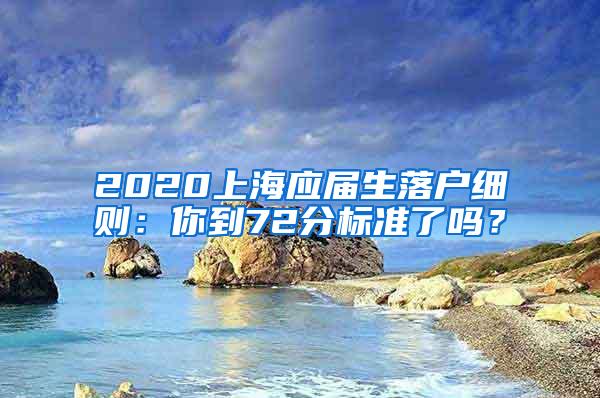 2020上海应届生落户细则：你到72分标准了吗？